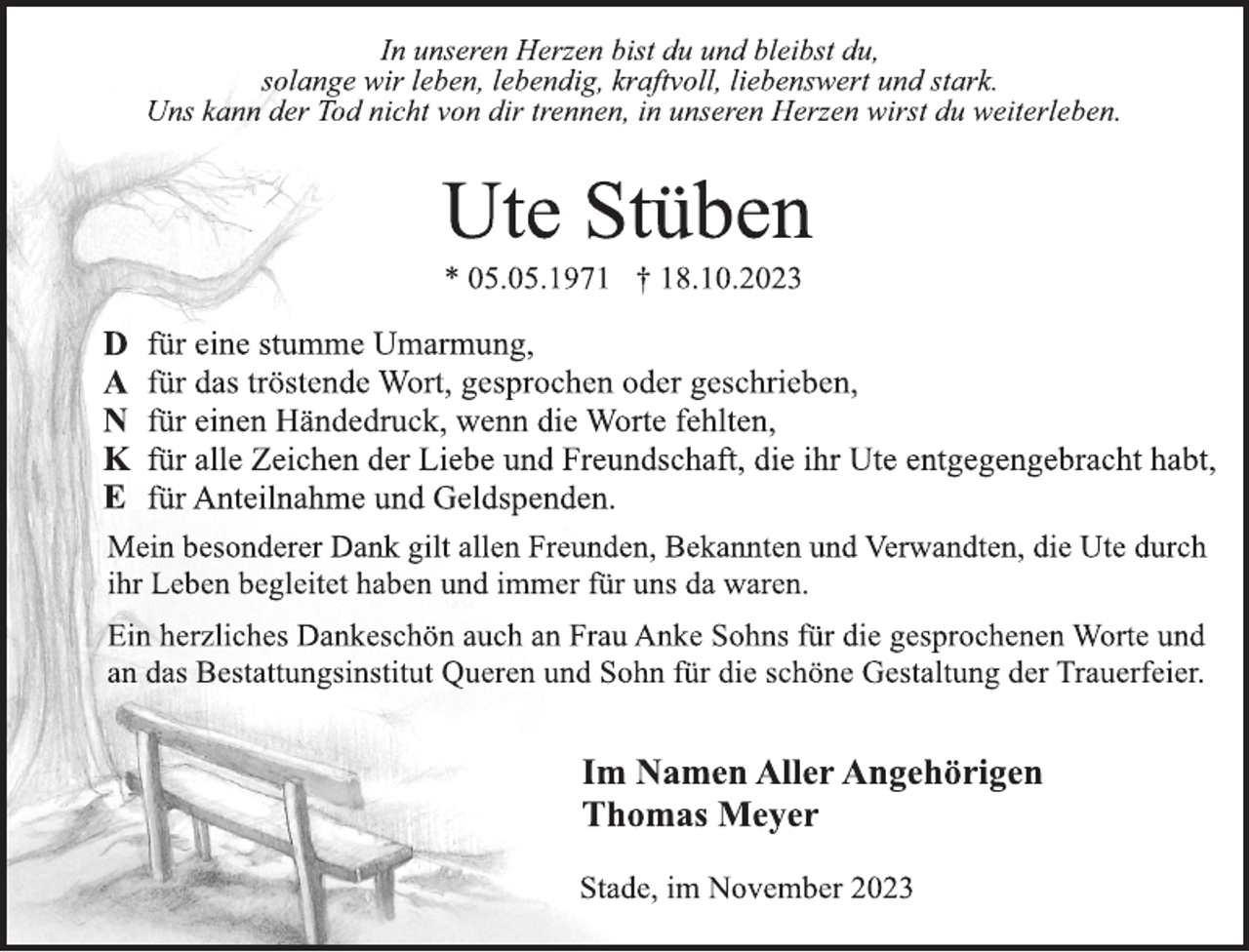 In unseren Herzen bist du und bleibst du,
solange wir leben, lebendig, kraftvoll, liebenswert und stark.
Uns kann der Tod nicht von dir trennen, in unseren Herzen wirst du weiterleben.

Ute Stüben

* 05.05.1971 † 18.10.2023

D für eine stumme Umarmung,
A für das tröstende Wort, gesprochen oder geschrieben,
N für einen Händedruck, wenn die Worte fehlten,
K für alle Zeichen der Liebe und Freundschaft, die ihr Ute entgegengebracht habt,
E für Anteilnahme und Geldspenden.

Mein besonderer Dank gilt allen Freunden, Bekannten und Verwandten, die Ute durch ihr Leben begleitet haben und immer für uns da waren.

Ein herzliches Dankeschön auch an Frau Anke Sohns für die gesprochenen Worte und an das Bestattungsinstitut Queren und Sohn für die schöne Gestaltung der Trauerfeier.

Im Namen Aller Angehörigen
Thomas Meyer

Stade, im November 2023